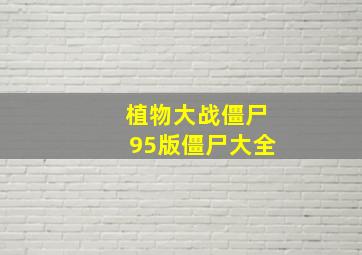 植物大战僵尸
95版僵尸大全